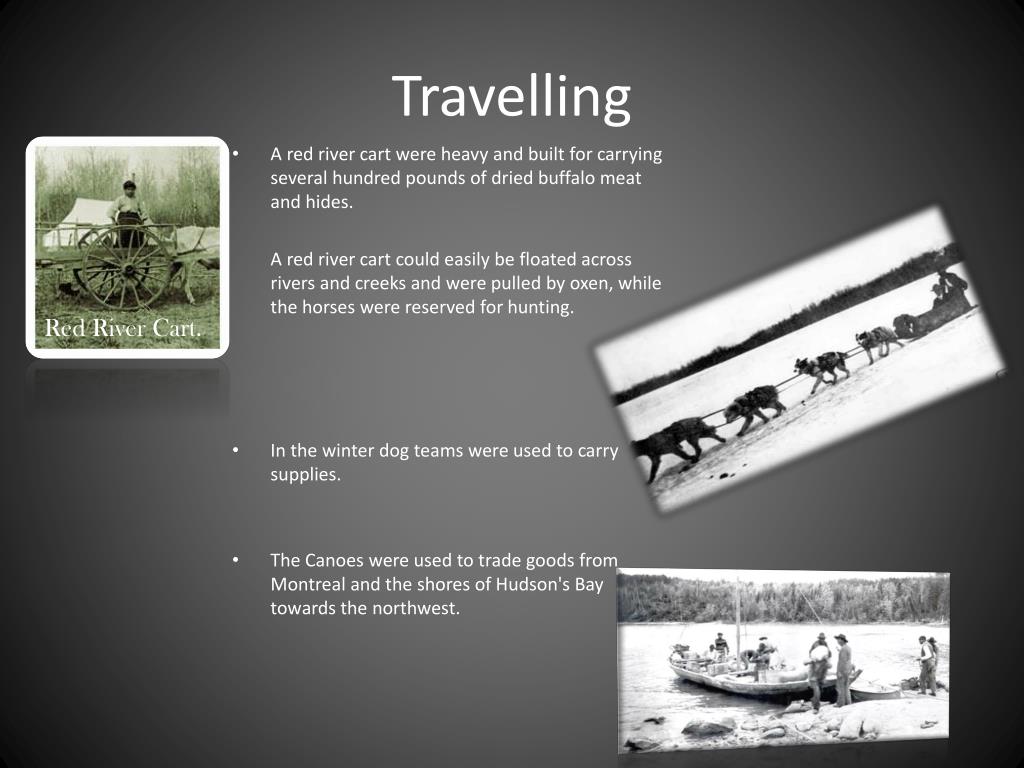 Travelling

Red River Cart.

• A red river cart were heavy and built for carrying several hundred pounds of dried buffalo meat and hides.

A red river cart could easily be floated across rivers and creeks and were pulled by oxen, while the horses were reserved for hunting.

• In the winter dog teams were used to carry supplies.

• The Canoes were used to trade goods from Montreal and the shores of Hudson's Bay towards the northwest.